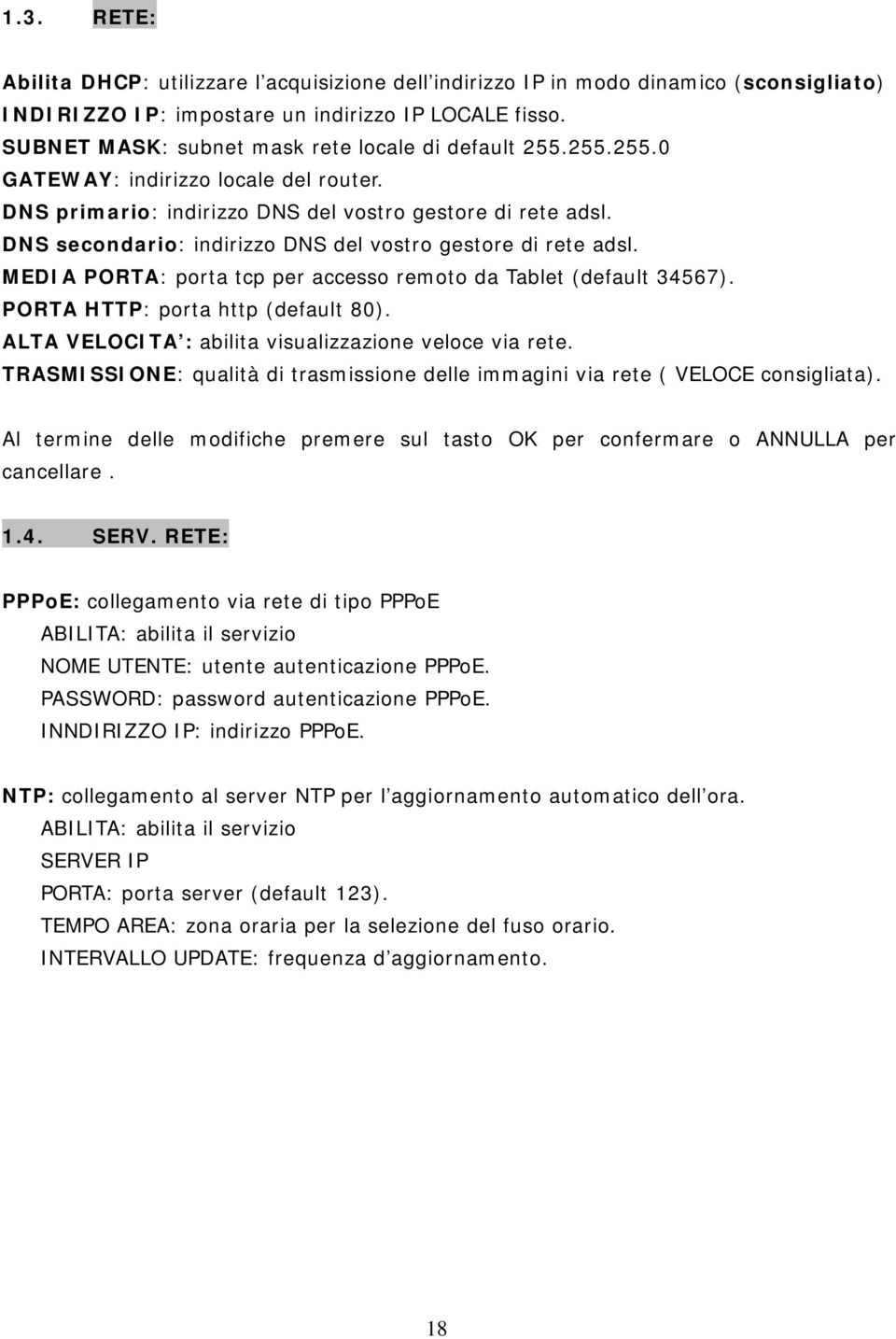 1.3. RETE:

Abilita DHCP: utilizzare l'acquisizione dell'indirizzo IP in modo dinamico (sconsigliato)
INDIRIZZO IP: impostare un indirizzo IP LOCALE fisso.
SUBNET MASK: subnet mask rete locale di default 255.255.255.0
GATEWAY: indirizzo locale del router.
DNS primario: indirizzo DNS del vostro gestore di rete adsl.
DNS secondario: indirizzo DNS del vostro gestore di rete adsl.
MEDIA PORTA: porta tcp per accesso remoto da Tablet (default 34567).
PORTA HTTP: porta http (default 80).
ALTA VELOCITA': abilita visualizzazione veloce via rete.
TRASMISSIONE: qualità di trasmissione delle immagini via rete ( VELOCE consigliata).

Al termine delle modifiche premere sul tasto OK per confermare o ANNULLA per cancellare .

1.4. SERV. RETE:

PPPoE: collegamento via rete di tipo PPPoE
ABILITA: abilita il servizio
NOME UTENTE: utente autenticazione PPPoE.
PASSWORD: password autenticazione PPPoE.
INNDIRIZZO IP: indirizzo PPPoE.

NTP: collegamento al server NTP per l'aggiornamento automatico dell'ora.
ABILITA: abilita il servizio
SERVER IP
PORTA: porta server (default 123).
TEMPO AREA: zona oraria per la selezione del fuso orario.
INTERVALLO UPDATE: frequenza d'aggiornamento.

18